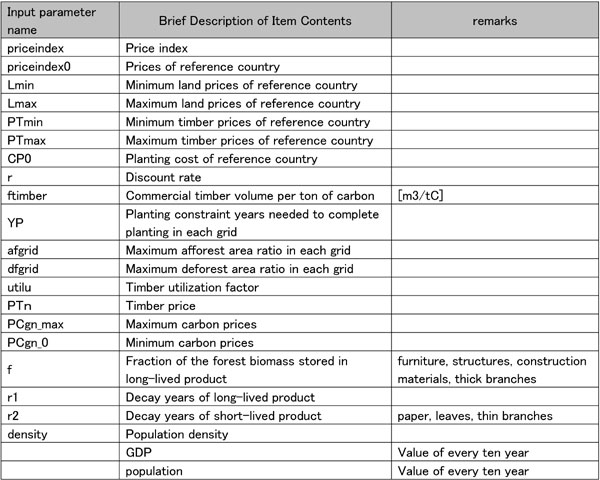 | Input parameter name | Brief Description of Item Contents | remarks |
|---|---|---|
| priceindex | Price index | |
| priceindex0 | Prices of reference country | |
| Lmin | Minimum land prices of reference country | |
| Lmax | Maximum land prices of reference country | |
| PTmin | Minimum timber prices of reference country | |
| PTmax | Maximum timber prices of reference country | |
| CP0 | Planting cost of reference country | |
| r | Discount rate | |
| ftimber | Commercial timber volume per ton of carbon | [m3/tC] |
| YP | Planting constraint years needed to complete planting in each grid | |
| afgrid | Maximum afforest area ratio in each grid | |
| dfgrid | Maximum deforest area ratio in each grid | |
| utilu | Timber utilization factor | |
| PTn | Timber price | |
| PCgn_max | Maximum carbon prices | |
| PCgn_0 | Minimum carbon prices | |
| f | Fraction of the forest biomass stored in long-lived product | furniture, structures, construction materials, thick branches |
| r1 | Decay years of long-lived product | |
| r2 | Decay years of short-lived product | paper, leaves, thin branches |
| density | Population density | |
| | GDP | Value of every ten year |
| | population | Value of every ten year |